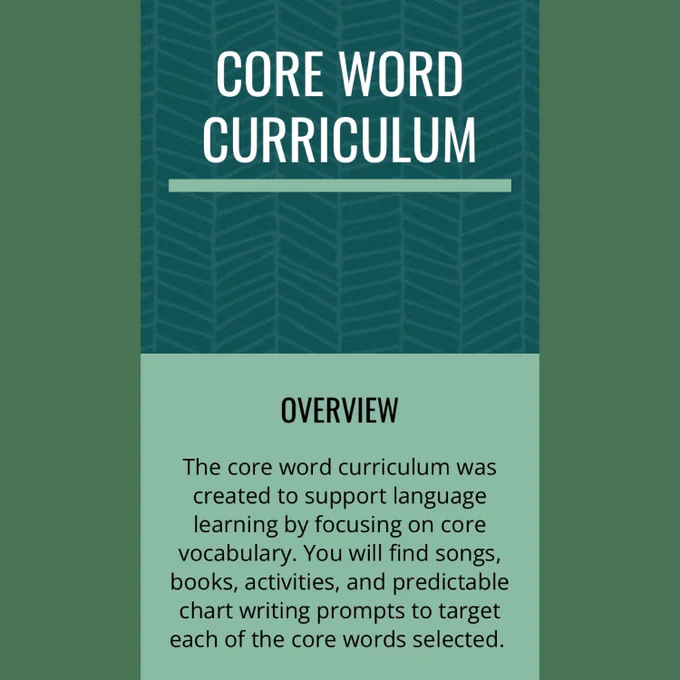 CORE WORD CURRICULUM

OVERVIEW

The core word curriculum was created to support language learning by focusing on core vocabulary. You will find songs, books, activities, and predictable chart writing prompts to target each of the core words selected.